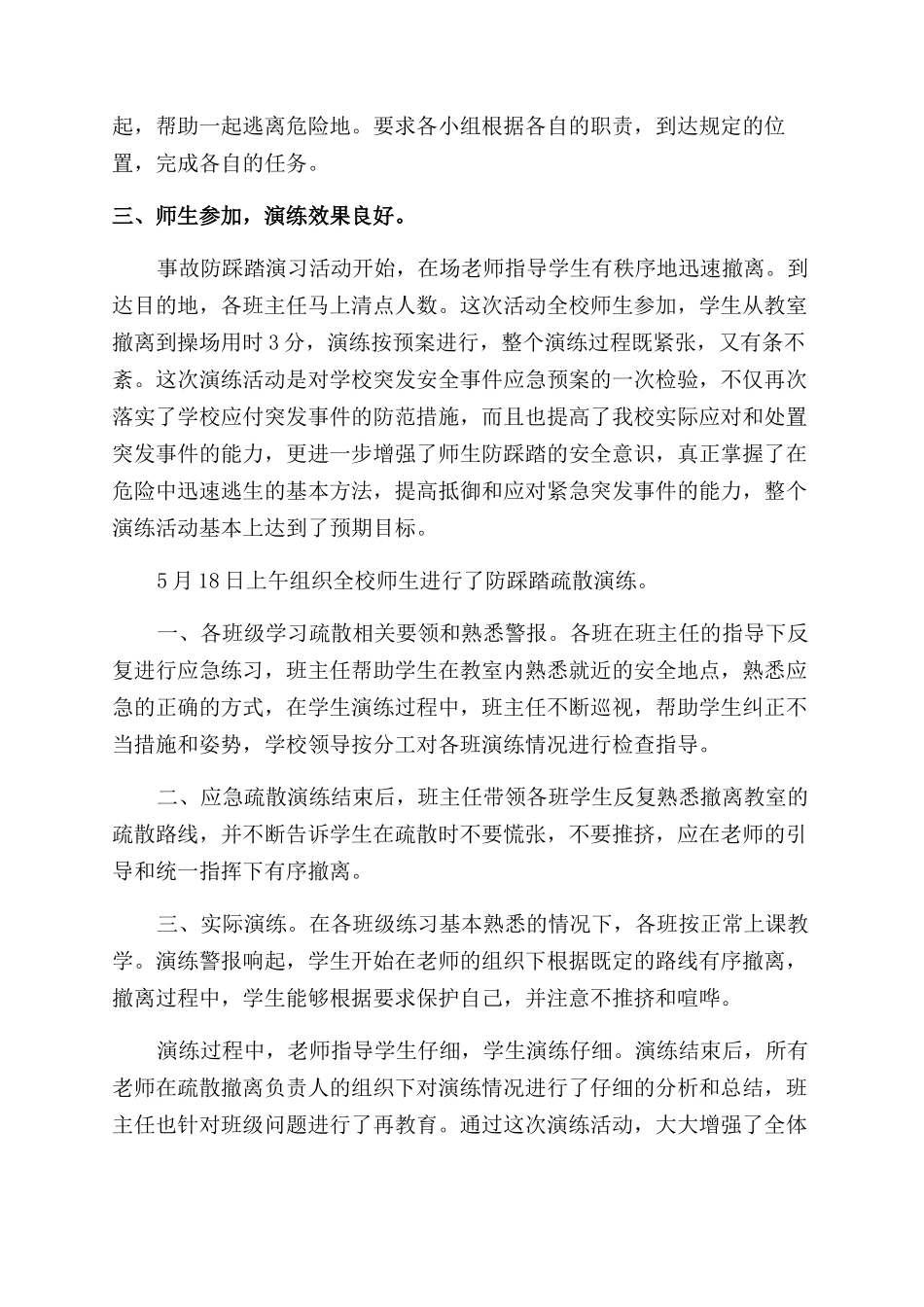 起，帮助一起逃离危险地。要求各小组根据各自的职责，到达规定的位置，完成各自的任务。

三、师生参加，演练效果良好。

事故防踩踏演习活动开始，在场老师指导学生有秩序地迅速撤离。到达目的地，各班主任马上清点人数。这次活动全校师生参加，学生从教室撤离到操场用时3分，演练按预案进行，整个演练过程既紧张，又有条不紊。这次演练活动是对学校突发安全事件应急预案的一次检验，不仅再次落实了学校应付突发事件的防范措施，而且也提高了我校实际应对和处置突发事件的能力，更进一步增强了师生防踩踏的安全意识，真正掌握了在危险中迅速逃生的基本方法，提高抵御和应对紧急突发事件的能力，整个演练活动基本上达到了预期目标。

5月18日上午组织全校师生进行了防踩踏疏散演练。

一、各班级学习疏散相关要领和熟悉警报。各班在班主任的指导下反复进行应急练习，班主任帮助学生在教室内熟悉就近的安全地点，熟悉应急的正确的方式，在学生演练过程中，班主任不断巡视，帮助学生纠正不当措施和姿势，学校领导按分工对各班演练情况进行检查指导。

二、应急疏散演练结束后，班主任带领各班学生反复熟悉撤离教室的疏散路线，并不断告诉学生在疏散时不要慌张，不要推挤，应在老师的引导和统一指挥下有序撤离。

三、实际演练。在各班级练习基本熟悉的情况下，各班按正常上课教学。演练警报响起，学生开始在老师的组织下根据既定的路线有序撤离，撤离过程中，学生能够根据要求保护自己，并注意不推挤和喧哗。

演练过程中，老师指导学生仔细，学生演练仔细。演练结束后，所有老师在疏散撤离负责人的组织下对演练情况进行了仔细的分析和总结，班主任也针对班级问题进行了再教育。通过这次演练活动，大大增强了全体